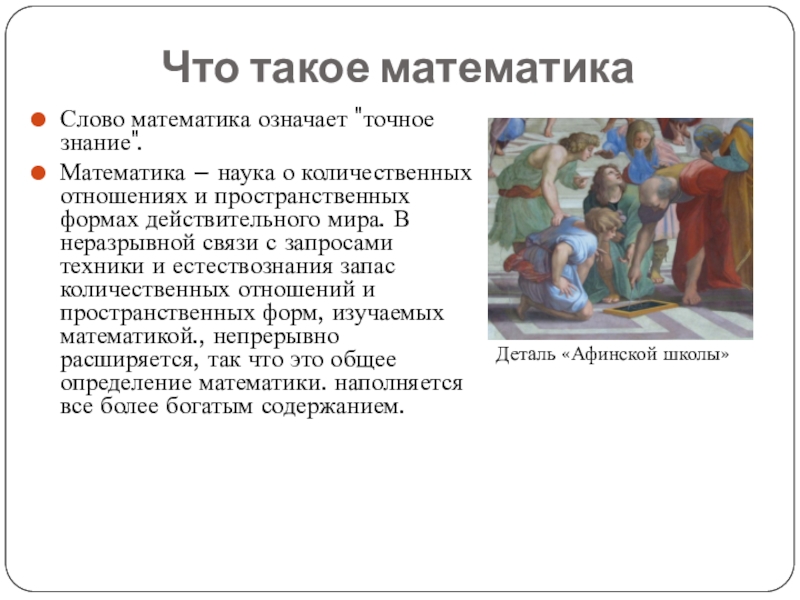 Что такое математика

• Слово математика означает "точное знание".

• Математика – наука о количественных отношениях и пространственных формах действительного мира. В неразрывной связи с запросами техники и естествознания запас количественных отношений и пространственных форм, изучаемых математикой., непрерывно расширяется, так что это общее определение математики. наполняется все более богатым содержанием.

Деталь «Афинской школы»